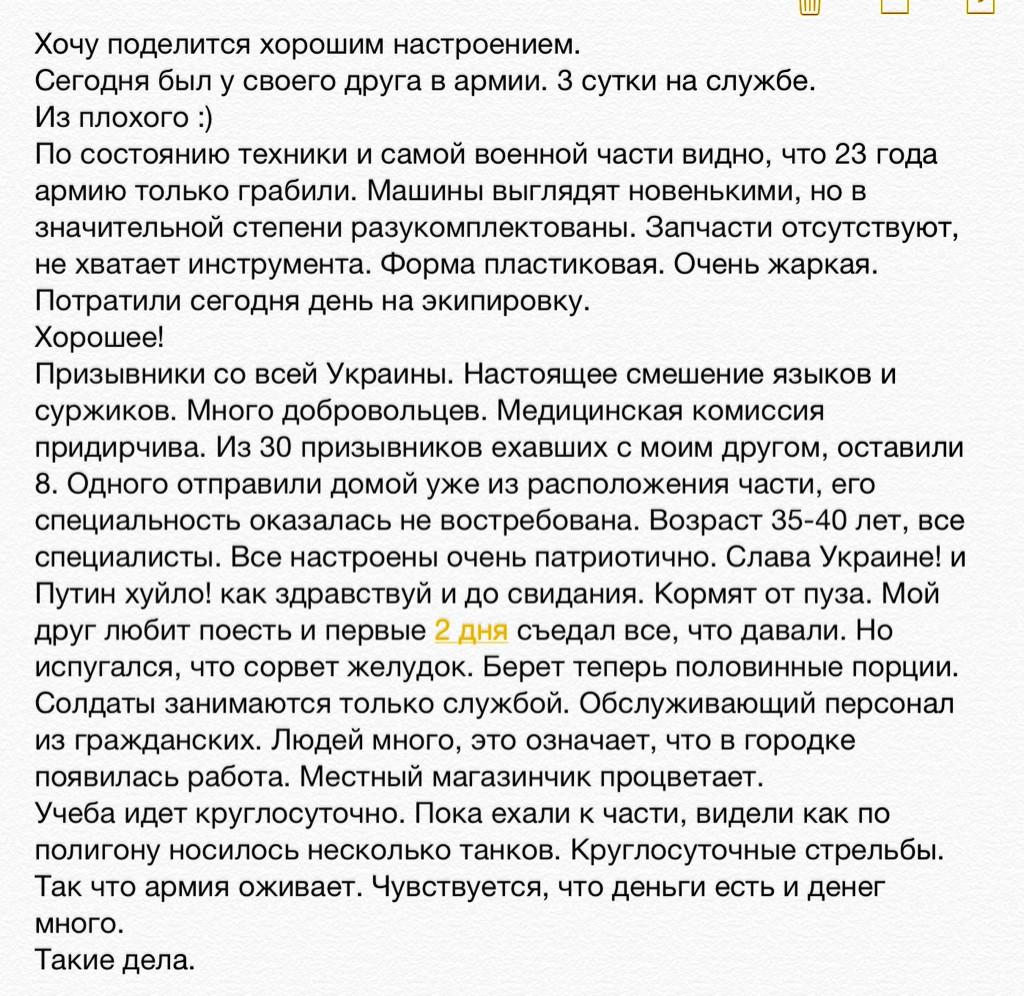 Хочу поделится хорошим настроением.
Сегодня был у своего друга в армии. 3 сутки на службе.
Из плохого :)
По состоянию техники и самой военной части видно, что 23 года армию только грабили. Машины выглядят новенькими, но в значительной степени разукомплектованы. Запчасти отсутствуют, не хватает инструмента. Форма пластиковая. Очень жаркая. Потратили сегодня день на экипировку.
Хорошее!
Призывники со всей Украины. Настоящее смешение языков и суржиков. Много добровольцев. Медицинская комиссия придирчива. Из 30 призывников ехавших с моим другом, оставили 8. Одного отправили домой уже из расположения части, его специальность оказалась не востребована. Возраст 35-40 лет, все специалисты. Все настроены очень патриотично. Слава Украине! и Путин хуйло! как здравствуй и до свидания. Кормят от пуза. Мой друг любит поесть и первые 2 дня съедал все, что давали. Но испугался, что сорвет желудок. Берет теперь половинные порции. Солдаты занимаются только службой. Обслуживающий персонал из гражданских. Людей много, это означает, что в городке появилась работа. Местный магазинчик процветает.
Учеба идет круглосуточно. Пока ехали к части, видели как по полигону носилось несколько танков. Круглосуточные стрельбы. Так что армия оживает. Чувствуется, что деньги есть и денег много.
Такие дела.